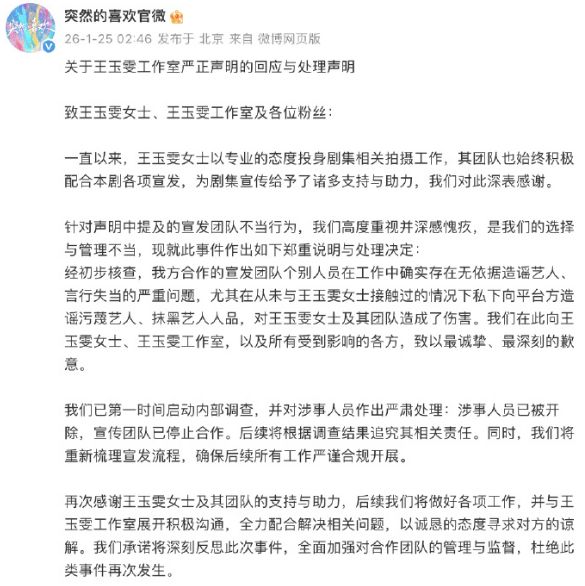 突然的喜欢官微

26-1-25 02:46 发布于 北京 来自 微博网页版

关于王玉雯工作室严正声明的回应与处理声明

致王玉雯女士、王玉雯工作室及各位粉丝：

一直以来，王玉雯女士以专业的态度投身剧集相关拍摄工作，其团队也始终积极配合本剧各项宣发，为剧集宣传给予了诸多支持与助力，我们对此深表感谢。

针对声明中提及的宣发团队不当行为，我们高度重视并深感愧疚，是我们的选择与管理不当，现就此事件作出如下郑重说明与处理决定：
经初步核查，我方合作的宣发团队个别人员在工作中确实存在无依据造谣艺人、言行失当的严重问题，尤其在从未与王玉雯女士接触过的情况下私下向平台方造谣污蔑艺人、抹黑艺人人品，对王玉雯女士及其团队造成了伤害。我们在此向王玉雯女士、王玉雯工作室，以及所有受到影响的各方，致以最诚挚、最深刻的歉意。

我们已第一时间启动内部调查，并对涉事人员作出严肃处理：涉事人员已被开除，宣传团队已停止合作。后续将根据调查结果追究其相关责任。同时，我们将重新梳理宣发流程，确保后续所有工作严谨合规开展。

再次感谢王玉雯女士及其团队的支持与助力，后续我们将做好各项工作，并与王玉雯工作室展开积极沟通，全力配合解决相关问题，以诚恳的态度寻求对方的谅解。我们承诺将深刻反思此次事件，全面加强对合作团队的管理与监督，杜绝此类事件再次发生。